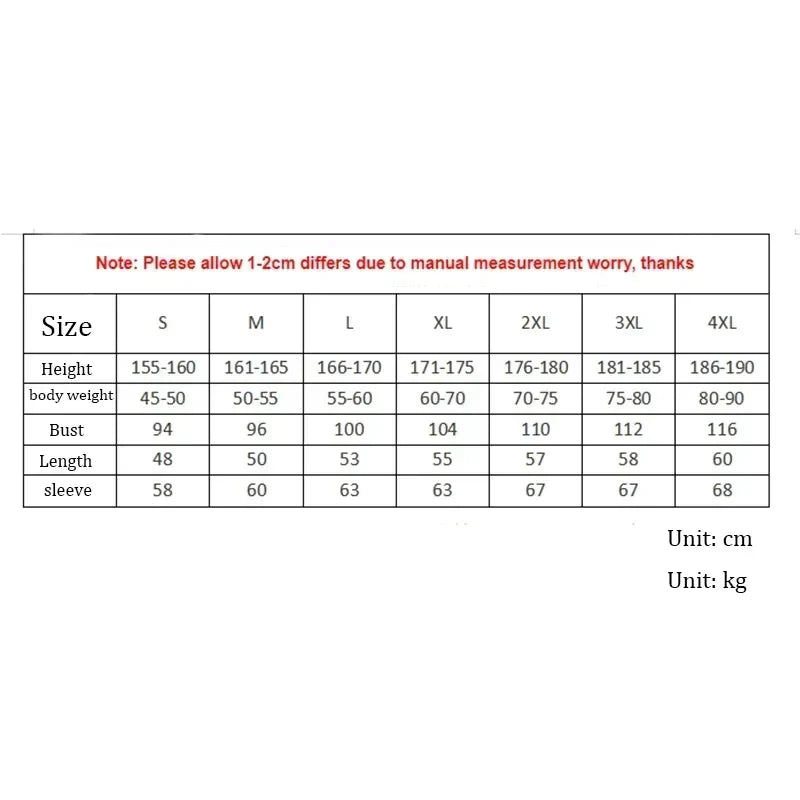 Note: Please allow 1-2cm differs due to manual measurement worry, thanks

| Size | S | M | L | XL | 2XL | 3XL | 4XL |
|---|---|---|---|---|---|---|---|
| Height | 155-160 | 161-165 | 166-170 | 171-175 | 176-180 | 181-185 | 186-190 |
| body weight | 45-50 | 50-55 | 55-60 | 60-70 | 70-75 | 75-80 | 80-90 |
| Bust | 94 | 96 | 100 | 104 | 110 | 112 | 116 |
| Length | 48 | 50 | 53 | 55 | 57 | 58 | 60 |
| sleeve | 58 | 60 | 63 | 63 | 67 | 67 | 68 |

Unit: cm

Unit: kg